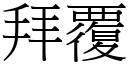 拜覆